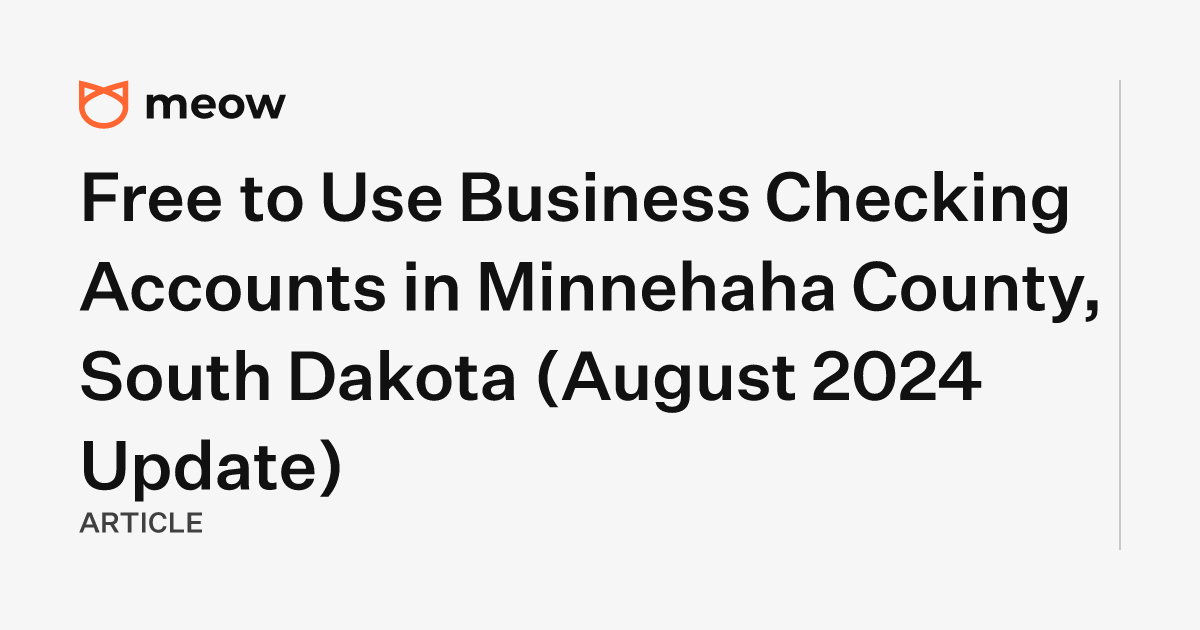 meow

Free to Use Business Checking Accounts in Minnehaha County, South Dakota (August 2024 Update)

ARTICLE